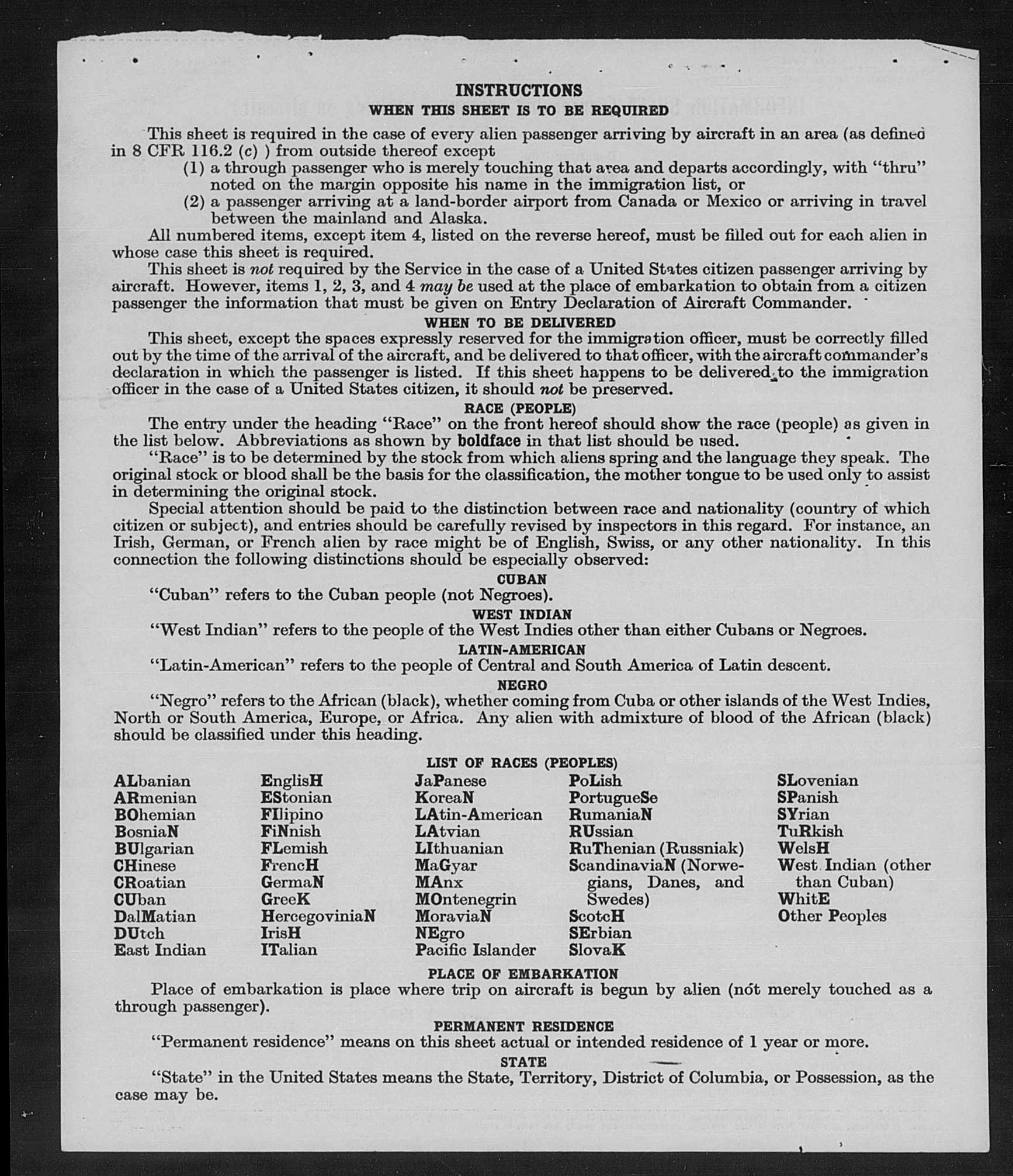 INSTRUCTIONS
WHEN THIS SHEET IS TO BE REQUIRED

This sheet is required in the case of every alien passenger arriving by aircraft in an area (as defined in 8 CFR 116.2 (c) ) from outside thereof except
(1) a through passenger who is merely touching that area and departs accordingly, with "thru" noted on the margin opposite his name in the immigration list, or
(2) a passenger arriving at a land-border airport from Canada or Mexico or arriving in travel between the mainland and Alaska.

All numbered items, except item 4, listed on the reverse hereof, must be filled out for each alien in whose case this sheet is required.

This sheet is not required by the Service in the case of a United States citizen passenger arriving by aircraft. However, items 1, 2, 3, and 4 may be used at the place of embarkation to obtain from a citizen passenger the information that must be given on Entry Declaration of Aircraft Commander.

WHEN TO BE DELIVERED

This sheet, except the spaces expressly reserved for the immigration officer, must be correctly filled out by the time of the arrival of the aircraft, and be delivered to that officer, with the aircraft commander's declaration in which the passenger is listed. If this sheet happens to be delivered to the immigration officer in the case of a United States citizen, it should not be preserved.

RACE (PEOPLE)

The entry under the heading "Race" on the front hereof should show the race (people) as given in the list below. Abbreviations as shown by boldface in that list should be used.

"Race" is to be determined by the stock from which aliens spring and the language they speak. The original stock or blood shall be the basis for the classification, the mother tongue to be used only to assist in determining the original stock.

Special attention should be paid to the distinction between race and nationality (country of which citizen or subject), and entries should be carefully revised by inspectors in this regard. For instance, an Irish, German, or French alien by race might be of English, Swiss, or any other nationality. In this connection the following distinctions should be especially observed:

CUBAN

"Cuban" refers to the Cuban people (not Negroes).

WEST INDIAN

"West Indian" refers to the people of the West Indies other than either Cubans or Negroes.

LATIN-AMERICAN

"Latin-American" refers to the people of Central and South America of Latin descent.

NEGRO

"Negro" refers to the African (black), whether coming from Cuba or other islands of the West Indies, North or South America, Europe, or Africa. Any alien with admixture of blood of the African (black) should be classified under this heading.

LIST OF RACES (PEOPLES)

ALbanian
ARmenian
BOhemian
BosniaN
BUlgarian
CHinese
CRoatian
CUban
DalMatian
DUtch
East Indian

EnglisH
EStonian
FIlipino
FiNnish
FLemish
FrencH
GermaN
GreeK
HercegoviniaN
IrisH
ITalian

JaPanese
KoreaN
LAtin-American
LAtvian
LIthuanian
MaGyar
MAnx
MOntenegrin
MoraviaN
NEgro
Pacific Islander

PoLish
PortugueSe
RumaniaN
RUssian
RuThenian (Russniak)
ScandinaviaN (Norwegians, Danes, and Swedes)
ScotcH
SErbian
SlovaK

SLovenian
SPanish
SYrian
TuRkish
WelsH
West Indian (other than Cuban)
WhitE
Other Peoples

PLACE OF EMBARKATION

Place of embarkation is place where trip on aircraft is begun by alien (not merely touched as a through passenger).

PERMANENT RESIDENCE

"Permanent residence" means on this sheet actual or intended residence of 1 year or more.

STATE

"State" in the United States means the State, Territory, District of Columbia, or Possession, as the case may be.